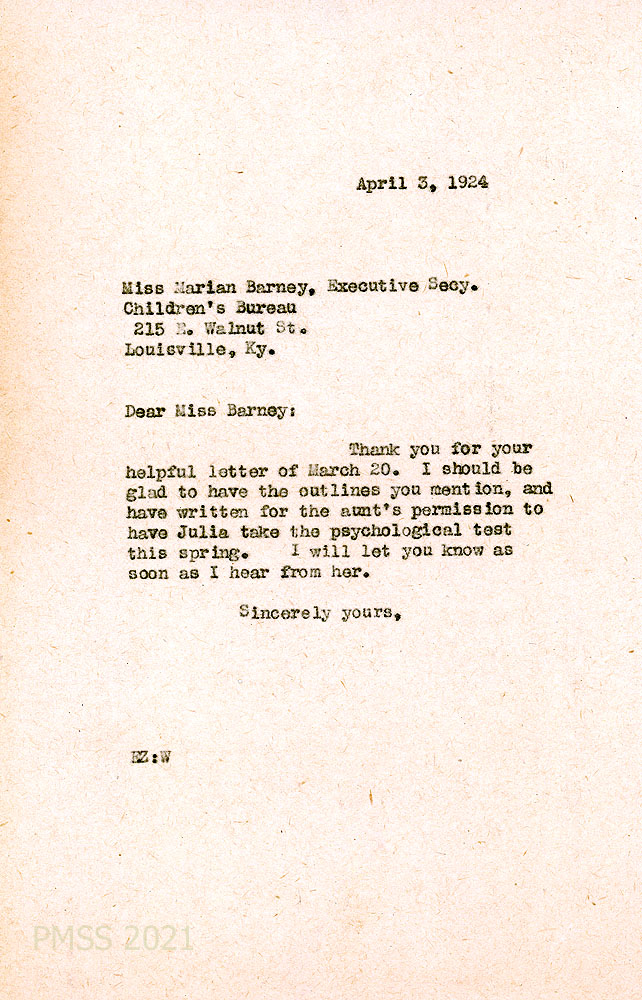 April 3, 1924

Miss Marian Barney, Executive Secy.
Children's Bureau
215 E. Walnut St.
Louisville, Ky.

Dear Miss Barney:

Thank you for your helpful letter of March 20. I should be glad to have the outlines you mention, and have written for the aunt's permission to have Julia take the psychological test this spring. I will let you know as soon as I hear from her.

Sincerely yours,

EZ:W

PMSS 2021